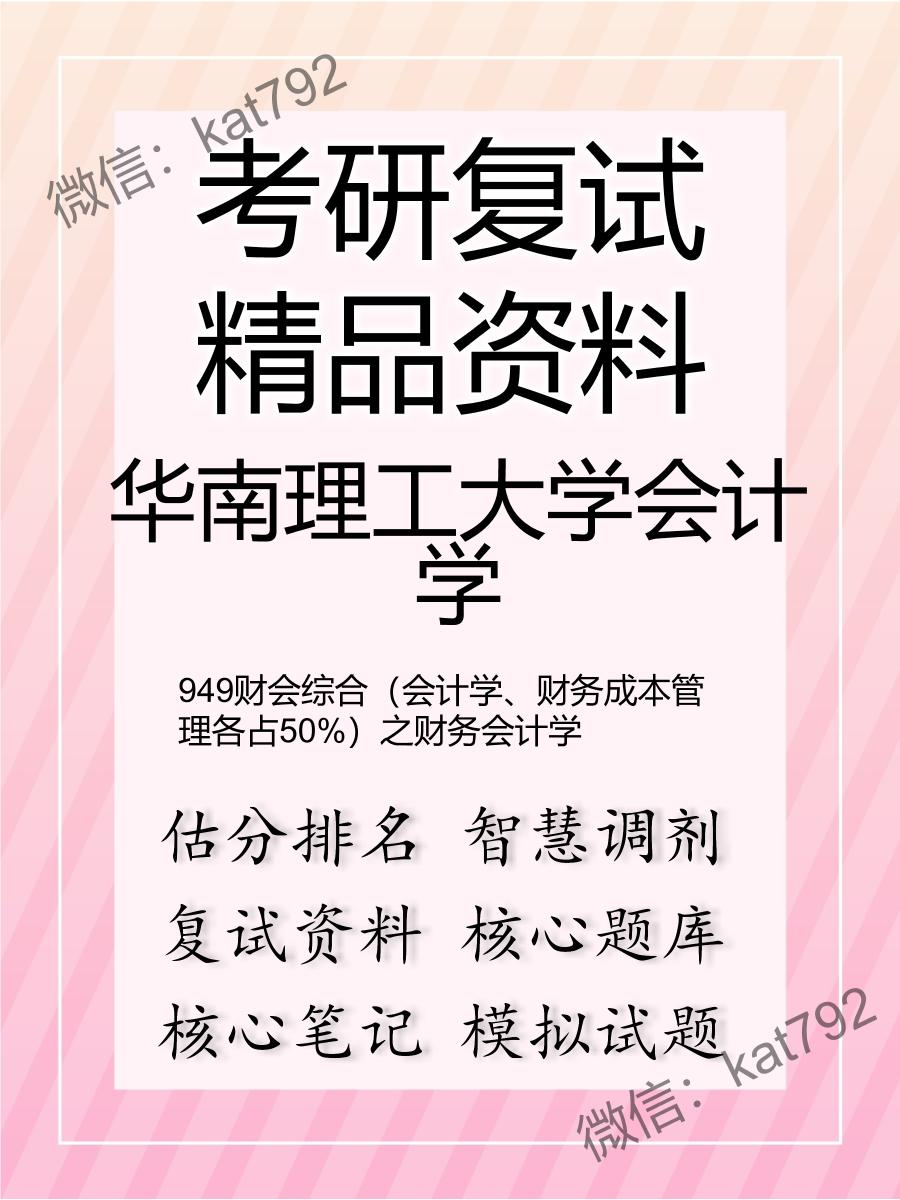 微信：kat792

考研复试
精品资料

华南理工大学会计学

949财会综合（会计学、财务成本管理各占50%）之财务会计学

估分排名 智慧调剂
复试资料 核心题库
核心笔记 模拟试题

微信：kat792